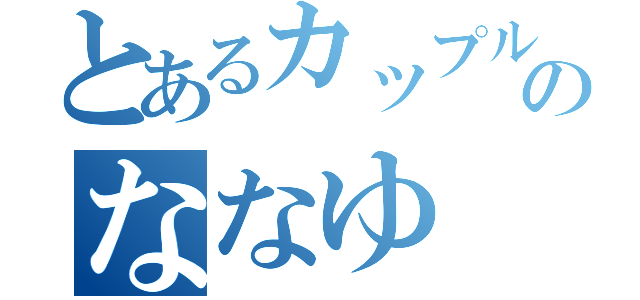 とあるカップルの

ななゆ